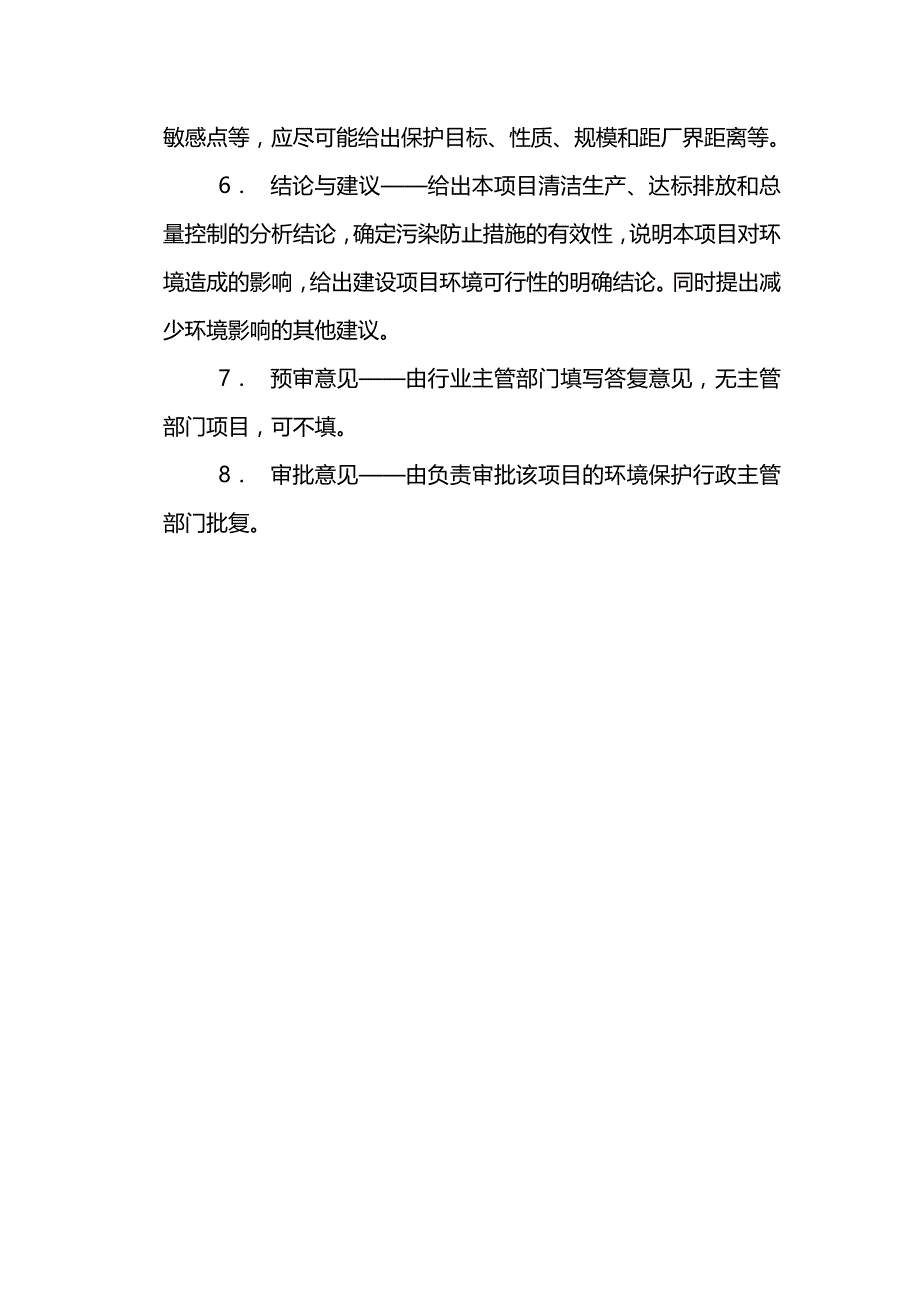 敏感点等，应尽可能给出保护目标、性质、规模和距厂界距离等。

6． 结论与建议——给出本项目清洁生产、达标排放和总量控制的分析结论，确定污染防止措施的有效性，说明本项目对环境造成的影响，给出建设项目环境可行性的明确结论。同时提出减少环境影响的其他建议。

7． 预审意见——由行业主管部门填写答复意见，无主管部门项目，可不填。

8． 审批意见——由负责审批该项目的环境保护行政主管部门批复。